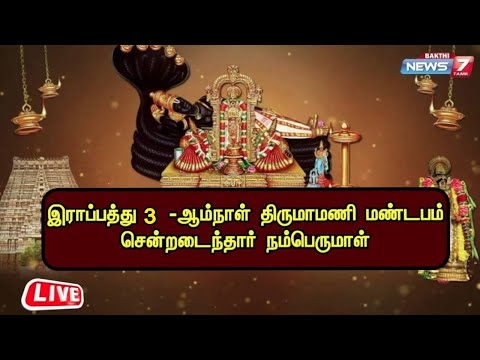 BAKTHI NEWS 7 TAMIL

இராப்பத்து 3 -ஆம்நாள் திருமாமணி மண்டபம் சென்றடைந்தார் நம்பெருமாள்

LIVE